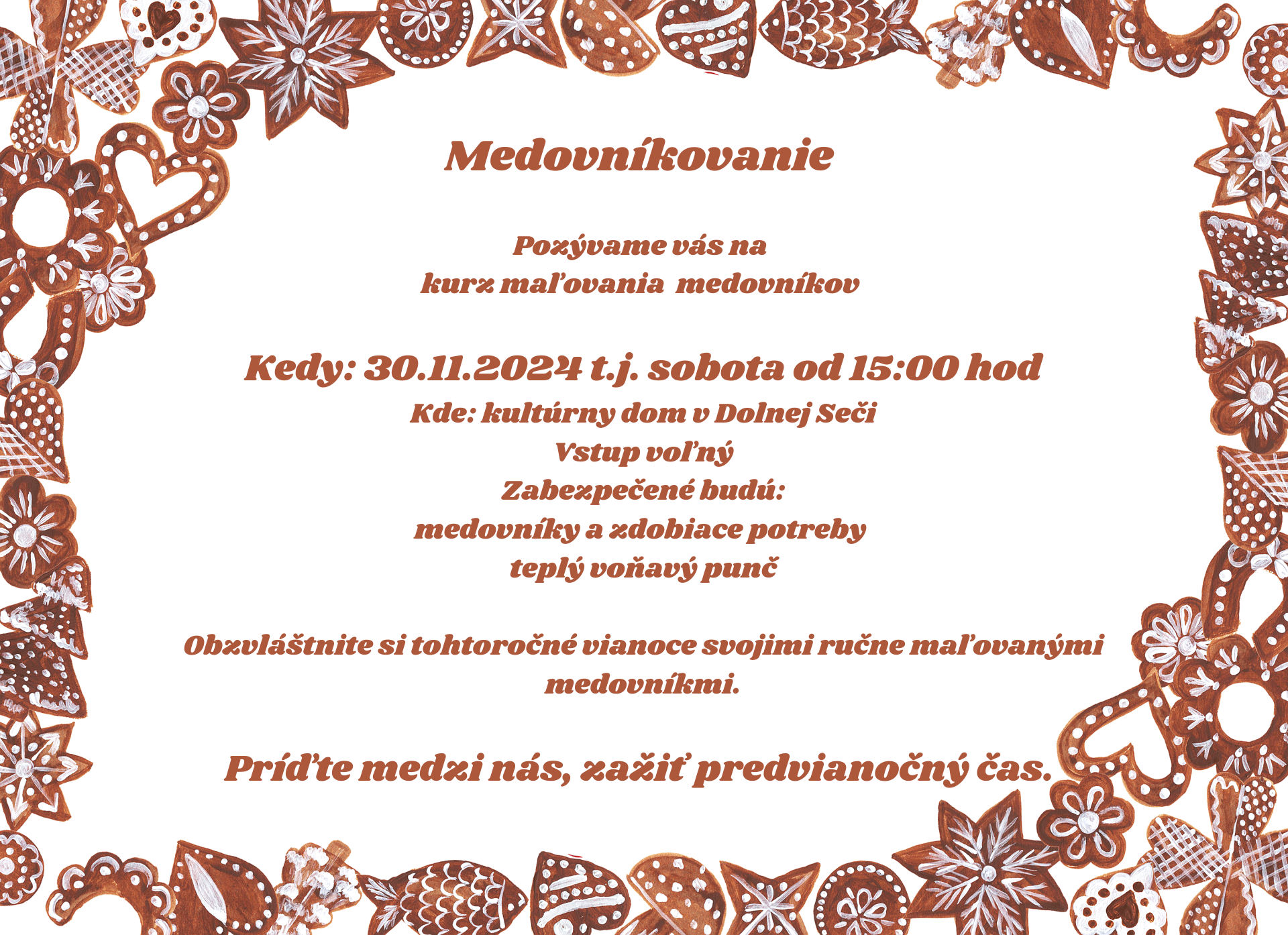 Medovníkovanie

Pozývame vás na
kurz maľovania medovníkov

Kedy: 30.11.2024 t.j. sobota od 15:00 hod
Kde: kultúrny dom v Dolnej Seči
Vstup voľný
Zabezpečené budú:
medovníky a zdobiace potreby
teplý voňavý punč

Obzvláštnite si tohtoročné vianoce svojimi ručne maľovanými medovníkmi.

Príďte medzi nás, zažiť predvianočný čas.